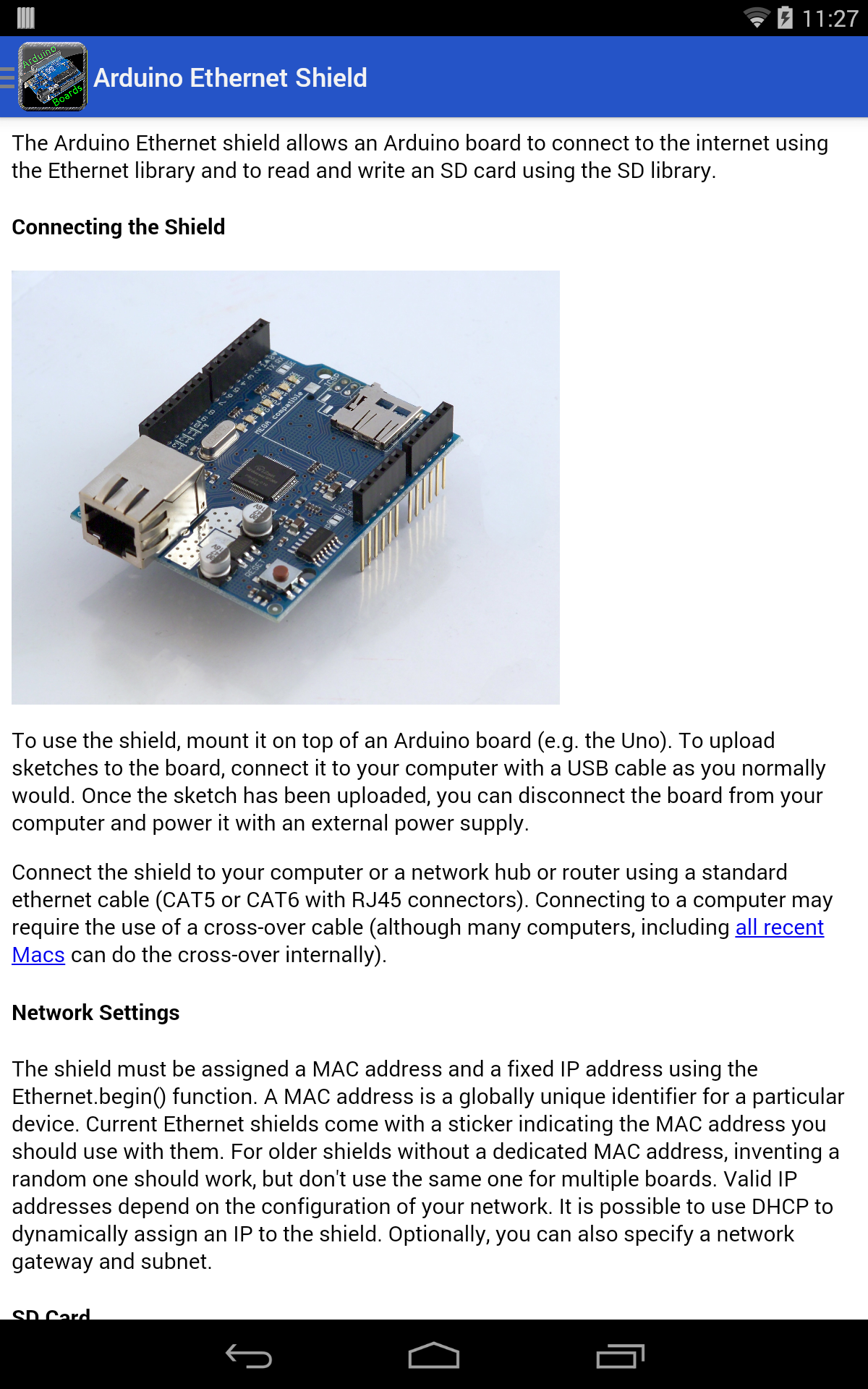 11:27

Arduino Boards

Arduino Ethernet Shield

The Arduino Ethernet shield allows an Arduino board to connect to the internet using the Ethernet library and to read and write an SD card using the SD library.

Connecting the Shield

MEGA compatible

RESET

To use the shield, mount it on top of an Arduino board (e.g. the Uno). To upload sketches to the board, connect it to your computer with a USB cable as you normally would. Once the sketch has been uploaded, you can disconnect the board from your computer and power it with an external power supply.

Connect the shield to your computer or a network hub or router using a standard ethernet cable (CAT5 or CAT6 with RJ45 connectors). Connecting to a computer may require the use of a cross-over cable (although many computers, including all recent Macs can do the cross-over internally).

Network Settings

The shield must be assigned a MAC address and a fixed IP address using the Ethernet.begin() function. A MAC address is a globally unique identifier for a particular device. Current Ethernet shields come with a sticker indicating the MAC address you should use with them. For older shields without a dedicated MAC address, inventing a random one should work, but don't use the same one for multiple boards. Valid IP addresses depend on the configuration of your network. It is possible to use DHCP to dynamically assign an IP to the shield. Optionally, you can also specify a network gateway and subnet.

SD Card